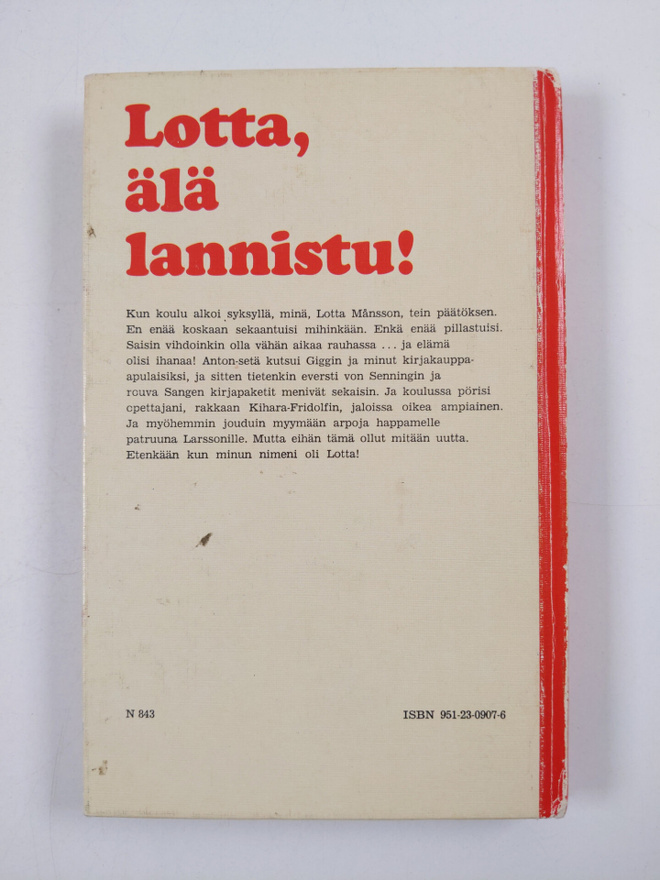 Lotta,
älä
lannistu!

Kun koulu alkoi syksyllä, minä, Lotta Månsson, tein päätöksen. En enää koskaan sekaantuisi mihinkään. Enkä enää pillastuisi. Saisin vihdoinkin olla vähän aikaa rauhassa . . . ja elämä olisi ihanaa! Anton-setä kutsui Giggin ja minut kirjakauppa-apulaisiksi, ja sitten tietenkin eversti von Senningin ja rouva Sangen kirjapaketit menivät sekaisin. Ja koulussa pörisi opettajani, rakkaan Kihara-Fridolfin, jaloissa oikea ampiainen. Ja myöhemmin jouduin myymään arpoja happamelle patruuna Larssonille. Mutta eihän tämä ollut mitään uutta. Etenkään kun minun nimeni oli Lotta!

N 843

ISBN 951-23-0907-6